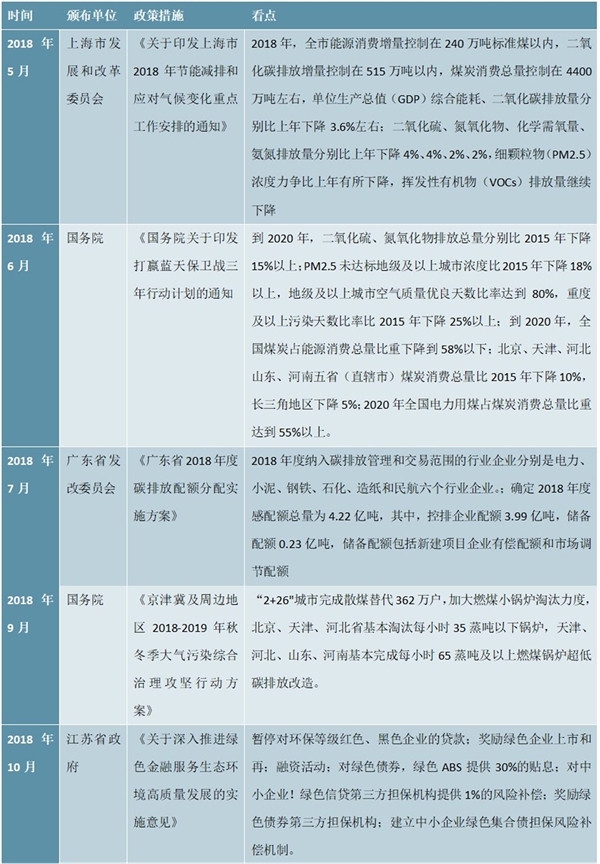 | 时间 | 颁布单位 | 政策措施 | 看点 |
|---|---|---|---|
| 2018 年 5 月 | 上海市发展和改革委员会 | 《关于印发上海市 2018 年节能减排和应对气候变化重点工作安排的通知》 | 2018 年，全市能源消费增量控制在 240 万吨标准煤以内，二氧化碳排放增量控制在 515 万吨以内，煤炭消费总量控制在 4400 万吨左右，单位生产总值（GDP）综合能耗、二氧化碳排放量分别比上年下降 3.6%左右；二氧化硫、氮氧化物、化学需氧量、氨氮排放量分别比上年下降 4%、4%、2%、2%，细颗粒物（PM2.5）浓度力争比上年有所下降，挥发性有机物（VOCs）排放量继续下降 |
| 2018 年 6 月 | 国务院 | 《国务院关于印发打赢蓝天保卫战三年行动计划的通知》 | 到 2020 年，二氧化硫、氮氧化物排放总量分别比 2015 年下降 15%以上；PM2.5 未达标地级及以上城市浓度比 2015 年下降 18%以上，地级及以上城市空气质量优良天数比率达到 80%，重度及以上污染天数比率比 2015 年下降 25%以上；到 2020 年，全国煤炭占能源消费总量比重下降到 58%以下；北京、天津、河北山东、河南五省（直辖市）煤炭消费总量比 2015 年下降 10%，长三角地区下降 5%；2020 年全国电力用煤占煤炭消费总量比重达到 55%以上。 |
| 2018 年 7 月 | 广东省发改委员会 | 《广东省 2018 年度碳排放配额分配实施方案》 | 2018 年度纳入碳排放管理和交易范围的行业企业分别是电力、小泥、钢铁、石化、造纸和民航六个行业企业。；确定 2018 年度感配额总量为 4.22 亿吨，其中，控排企业配额 3.99 亿吨，储备配额 0.23 亿吨，储备配额包括新建项目企业有偿配额和市场调节配额 |
| 2018 年 9 月 | 国务院 | 《京津冀及周边地区 2018-2019 年秋冬季大气污染综合治理攻坚行动方案》 | “2+26”城市完成散煤替代 362 万户，加大燃煤小锅炉淘汰力度，北京、天津、河北省基本淘汰每小时 35 蒸吨以下锅炉，天津、河北、山东、河南基本完成每小时 65 蒸吨及以上燃煤锅炉超低碳排放改造。 |
| 2018 年 10 月 | 江苏省政府 | 《关于深入推进绿色金融服务生态环境高质量发展的实施意见》 | 暂停对环保等级红色、黑色企业的贷款；奖励绿色企业上市和再；融资活动；对绿色债券，绿色 ABS 提供 30%的贴息；对中小企业！绿色信贷第三方担保机构提供 1%的风险补偿；奖励绿色债券第三方担保机构；建立中小企业绿色集合债担保风险补偿机制。 |